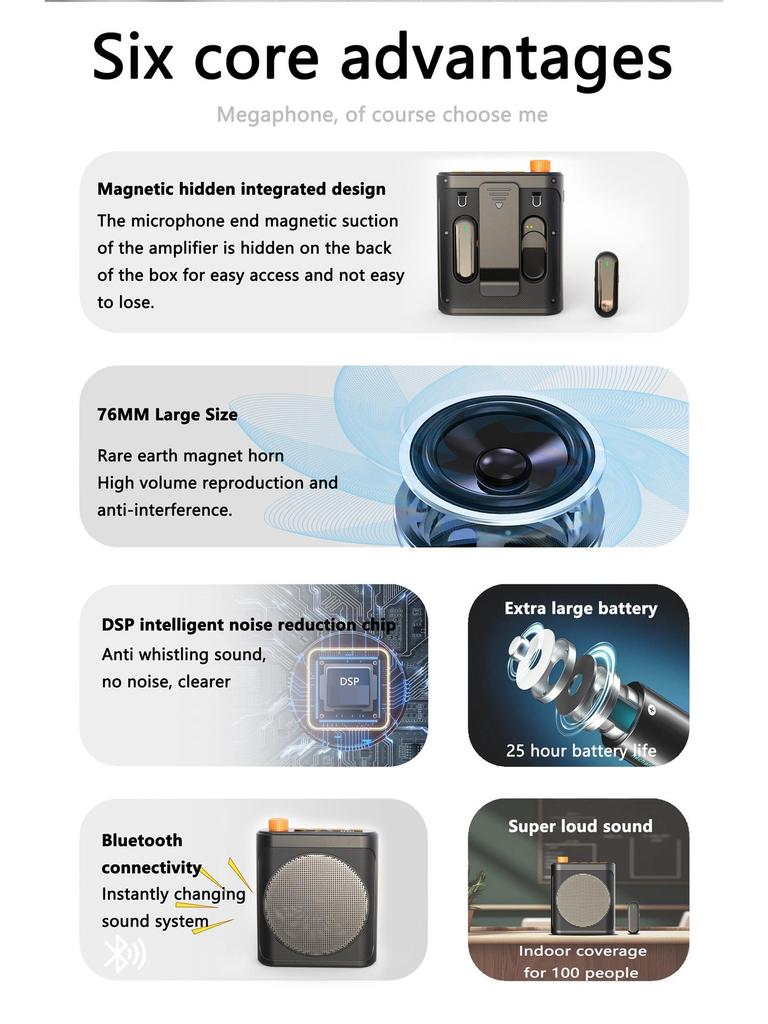 Six core advantages

Megaphone, of course choose me

Magnetic hidden integrated design

The microphone end magnetic suction of the amplifier is hidden on the back of the box for easy access and not easy to lose.

76MM Large Size

Rare earth magnet horn
High volume reproduction and anti-interference.

DSP intelligent noise reduction chip

Anti whistling sound, no noise, clearer

DSP

Extra large battery

25 hour battery life

Bluetooth connectivity
Instantly changing sound system

Super loud sound

Indoor coverage for 100 people